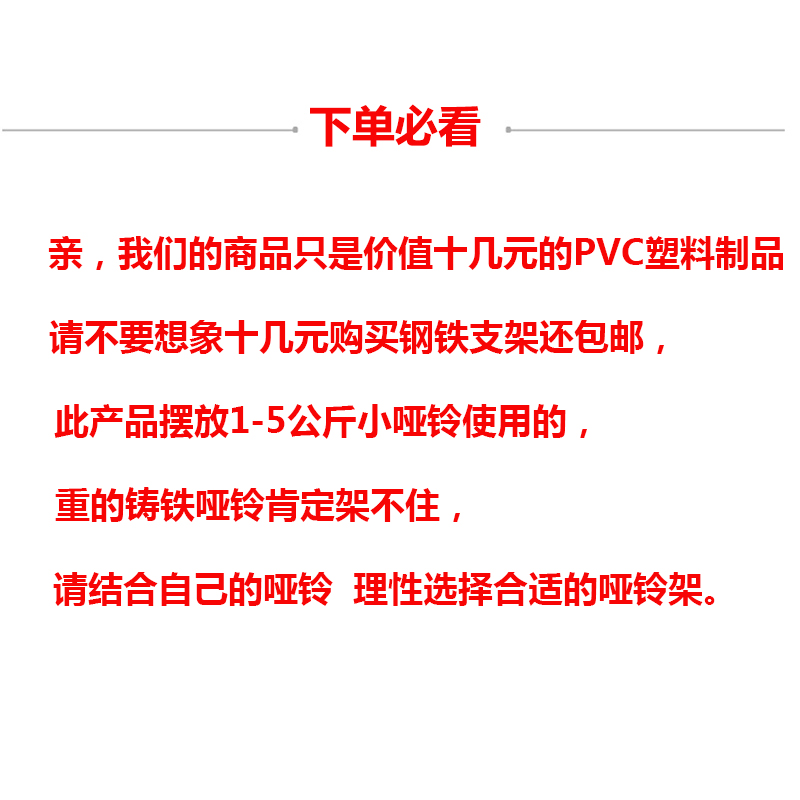 下单必看

亲，我们的商品只是价值十几元的PVC塑料制品

请不要想象十几元购买钢铁支架还包邮，

此产品摆放1-5公斤小哑铃使用的，

重的铸铁哑铃肯定架不住，

请结合自己的哑铃 理性选择合适的哑铃架。